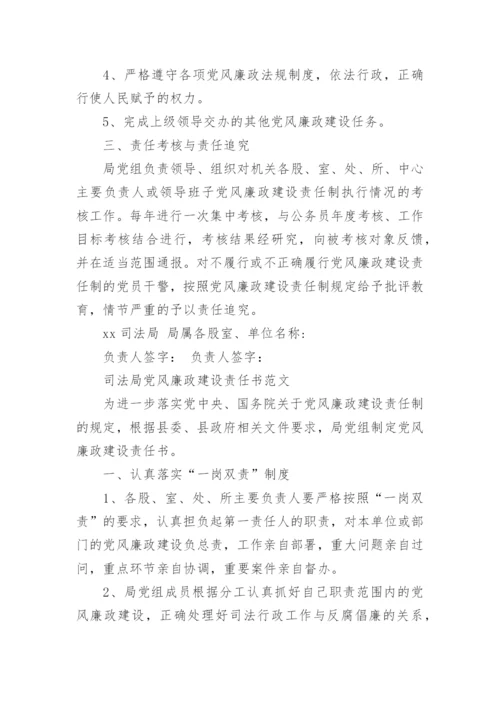 4、严格遵守各项党风廉政法规制度，依法行政，正确行使人民赋予的权力。

5、完成上级领导交办的其他党风廉政建设任务。

三、责任考核与责任追究

局党组负责领导、组织对机关各股、室、处、所、中心主要负责人或领导班子党风廉政建设责任制执行情况的考核工作。每年进行一次集中考核，与公务员年度考核、工作目标考核结合进行，考核结果经研究，向被考核对象反馈，并在适当范围通报。对不履行或不正确履行党风廉政建设责任制的党员干警，按照党风廉政建设责任制规定给予批评教育，情节严重的予以责任追究。

xx 司法局 局属各股室、单位名称：

负责人签字： 负责人签字：

司法局党风廉政建设责任书范文

为进一步落实党中央、国务院关于党风廉政建设责任制的规定，根据县委、县政府相关文件要求，局党组制定党风廉政建设责任书。

一、认真落实“一岗双责”制度

1、各股、室、处、所主要负责人要严格按照“一岗双责”的要求，认真担负起第一责任人的职责，对本单位或部门的党风廉政建设负总责，工作亲自部署，重大问题亲自过问，重点环节亲自协调，重要案件亲自督办。

2、局党组成员根据分工认真抓好自己职责范围内的党风廉政建设，正确处理好司法行政工作与反腐倡廉的关系，